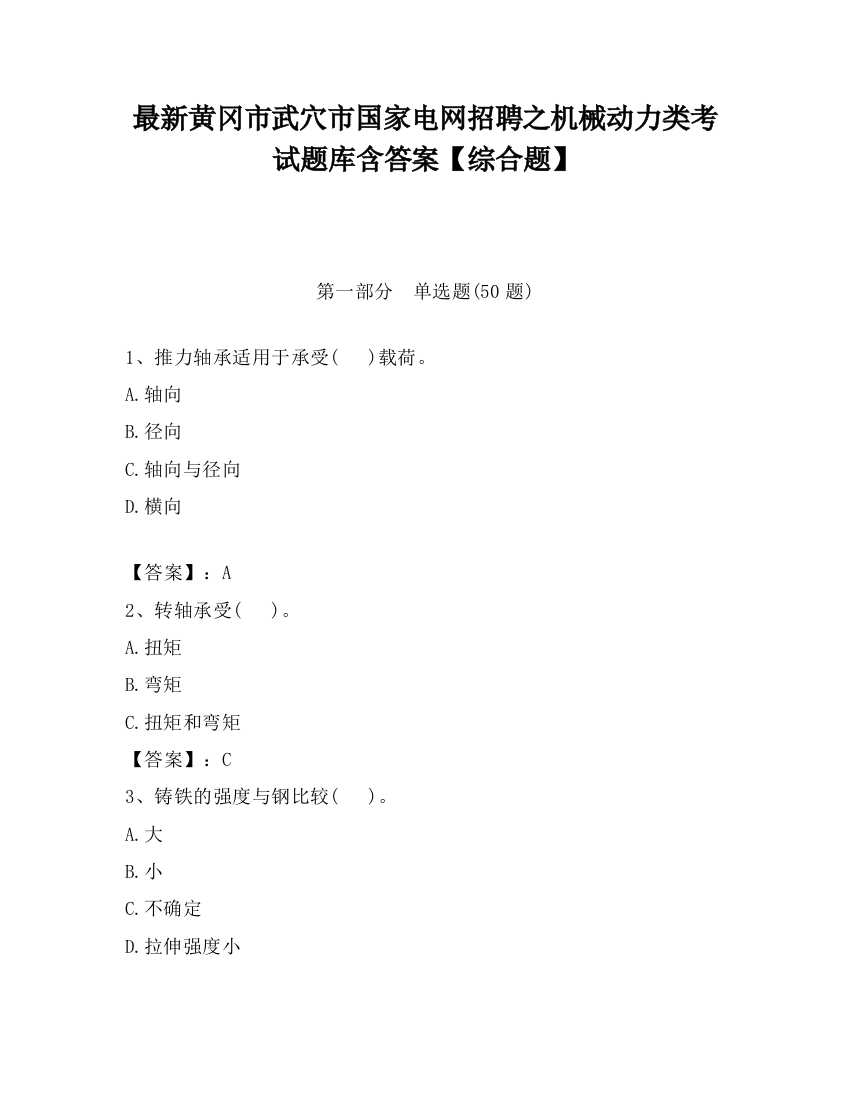 最新黄冈市武穴市国家电网招聘之机械动力类考试题库含答案【综合题】

第一部分　单选题(50 题)

1、推力轴承适用于承受(　　)载荷。

A.轴向

B.径向

C.轴向与径向

D.横向

【答案】：A

2、转轴承受(　　)。

A.扭矩

B.弯矩

C.扭矩和弯矩

【答案】：C

3、铸铁的强度与钢比较(　　)。

A.大

B.小

C.不确定

D.拉伸强度小